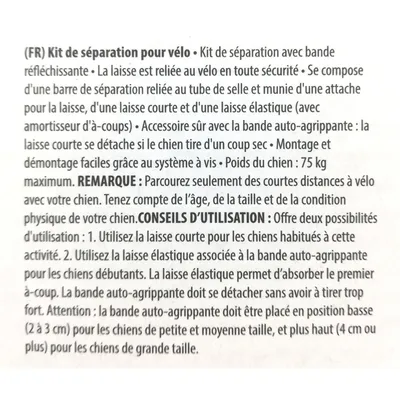 (FR) Kit de séparation pour vélo • Kit de séparation avec bande réfléchissante • La laisse est reliée au vélo en toute sécurité • Se compose d'une barre de séparation reliée au tube de selle et munie d'une attache pour la laisse, d'une laisse courte et d'une laisse élastique (avec amortisseur d'à-coups) • Accessoire sûr avec la bande auto-agrippante : la laisse courte se détache si le chien tire d'un coup sec • Montage et démontage faciles grâce au système à vis • Poids du chien : 75 kg maximum. REMARQUE : Parcourez seulement des courtes distances à vélo avec votre chien. Tenez compte de l'âge, de la taille et de la condition physique de votre chien.CONSEILS D'UTILISATION : Offre deux possibilités d'utilisation : 1. Utilisez la laisse courte pour les chiens habitués à cette activité. 2. Utilisez la laisse élastique associée à la bande auto-agrippante pour les chiens débutants. La laisse élastique permet d'absorber le premier à-coup. La bande auto-agrippante doit se détacher sans avoir à tirer trop fort. Attention : la bande auto-agrippante doit être placé en position basse (2 à 3 cm) pour les chiens de petite et moyenne taille, et plus haut (4 cm ou plus) pour les chiens de grande taille.